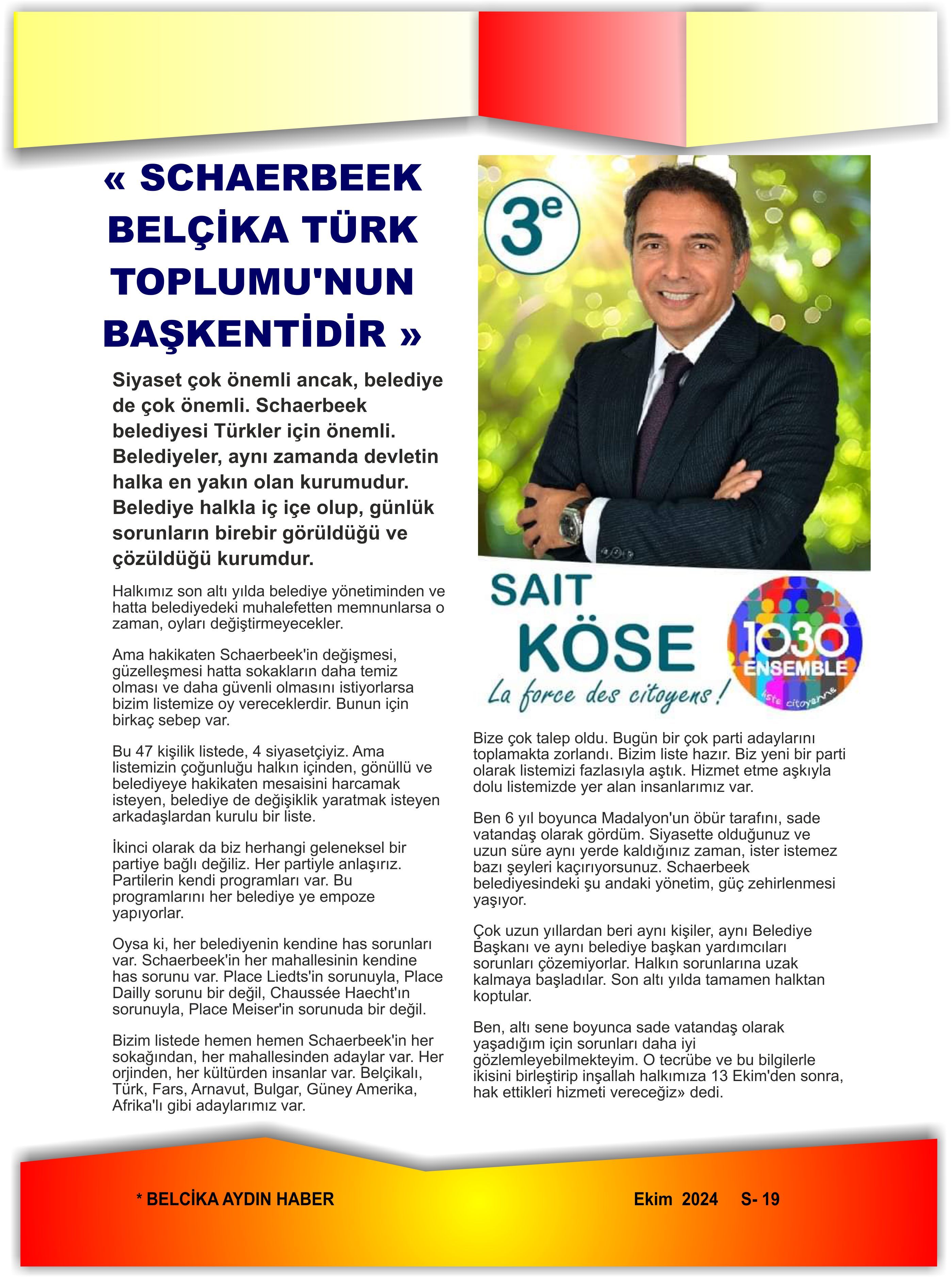 « SCHAERBEEK BELÇİKA TÜRK TOPLUMU'NUN BAŞKENTİDİR »

Siyaset çok önemli ancak, belediye de çok önemli. Schaerbeek belediyesi Türkler için önemli. Belediyeler, aynı zamanda devletin halka en yakın olan kurumudur. Belediye halkla iç içe olup, günlük sorunların birebir görüldüğü ve çözüldüğü kurumdur.

Halkımız son altı yılda belediye yönetiminden ve hatta belediyedeki muhalefetten memnunlarsa o zaman, oyları değiştirmeyecekler.

Ama hakikaten Schaerbeek'in değişmesi, güzelleşmesi hatta sokakların daha temiz olması ve daha güvenli olmasını istiyorlarsa bizim listemize oy vereceklerdir. Bunun için birkaç sebep var.

Bu 47 kişilik listede, 4 siyasetçiyiz. Ama listemizin çoğunluğu halkın içinden, gönüllü ve belediyeye hakikaten mesaisini harcamak isteyen, belediye de değişiklik yaratmak isteyen arkadaşlardan kurulu bir liste.

İkinci olarak da biz herhangi geleneksel bir partiye bağlı değiliz. Her partiyle anlaşırız. Partilerin kendi programları var. Bu programlarını her belediye ye empoze yapıyorlar.

Oysa ki, her belediyenin kendine has sorunları var. Schaerbeek'in her mahallesinin kendine has sorunu var. Place Liedts'in sorunuyla, Place Dailly sorunu bir değil, Chaussée Haecht'ın sorunuyla, Place Meiser'in sorunuda bir değil.

Bizim listede hemen hemen Schaerbeek'in her sokağından, her mahallesinden adaylar var. Her orjinden, her kültürden insanlar var. Belçikalı, Türk, Fars, Arnavut, Bulgar, Güney Amerika, Afrika'lı gibi adaylarımız var.

3e

SAIT KÖSE
La force des citoyens !

1030 ENSEMBLE
liste citoyenne

Bize çok talep oldu. Bugün bir çok parti adaylarını toplamakta zorlandı. Bizim liste hazır. Biz yeni bir parti olarak listemizi fazlasıyla aştık. Hizmet etme aşkıyla dolu listemizde yer alan insanlarımız var.

Ben 6 yıl boyunca Madalyon'un öbür tarafını, sade vatandaş olarak gördüm. Siyasette olduğunuz ve uzun süre aynı yerde kaldığınız zaman, ister istemez bazı şeyleri kaçırıyorsunuz. Schaerbeek belediyesindeki şu andaki yönetim, güç zehirlenmesi yaşıyor.

Çok uzun yıllardan beri aynı kişiler, aynı Belediye Başkanı ve aynı belediye başkan yardımcıları sorunları çözemiyorlar. Halkın sorunlarına uzak kalmaya başladılar. Son altı yılda tamamen halktan koptular.

Ben, altı sene boyunca sade vatandaş olarak yaşadığım için sorunları daha iyi gözlemleyebilmekteyim. O tecrübe ve bu bilgilerle ikisini birleştirip inşallah halkımıza 13 Ekim'den sonra, hak ettikleri hizmeti vereceğiz» dedi.

* BELCİKA AYDIN HABER

Ekim 2024 S- 19